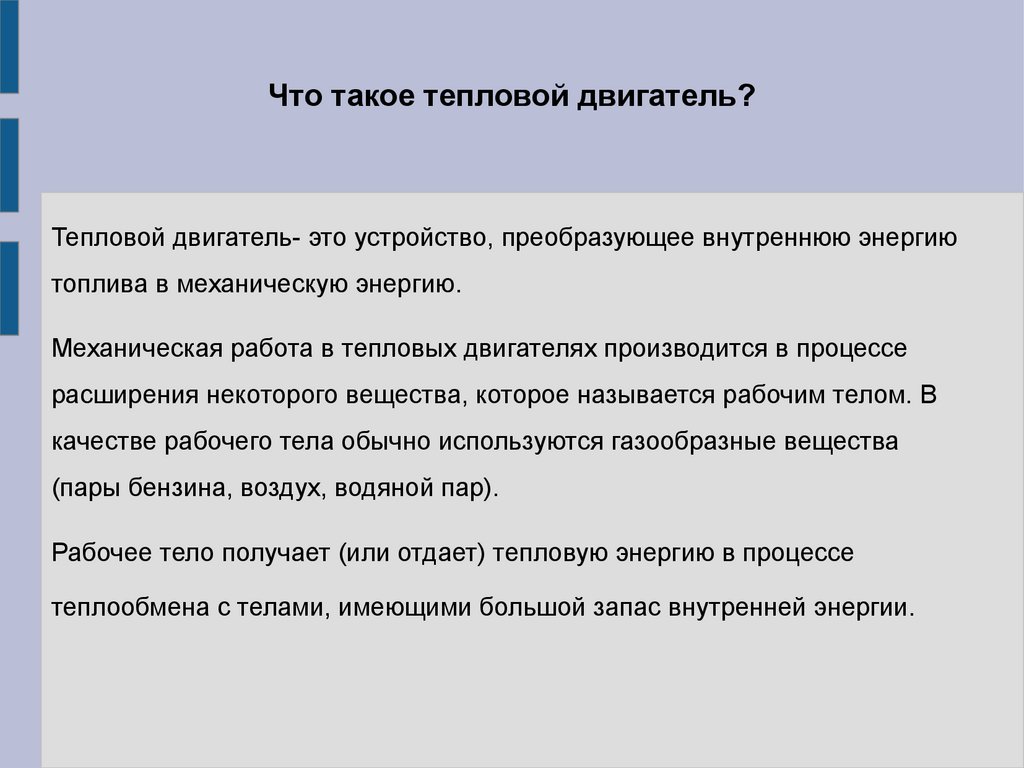 Что такое тепловой двигатель?

Тепловой двигатель- это устройство, преобразующее внутреннюю энергию топлива в механическую энергию.

Механическая работа в тепловых двигателях производится в процессе расширения некоторого вещества, которое называется рабочим телом. В качестве рабочего тела обычно используются газообразные вещества (пары бензина, воздух, водяной пар).

Рабочее тело получает (или отдает) тепловую энергию в процессе теплообмена с телами, имеющими большой запас внутренней энергии.